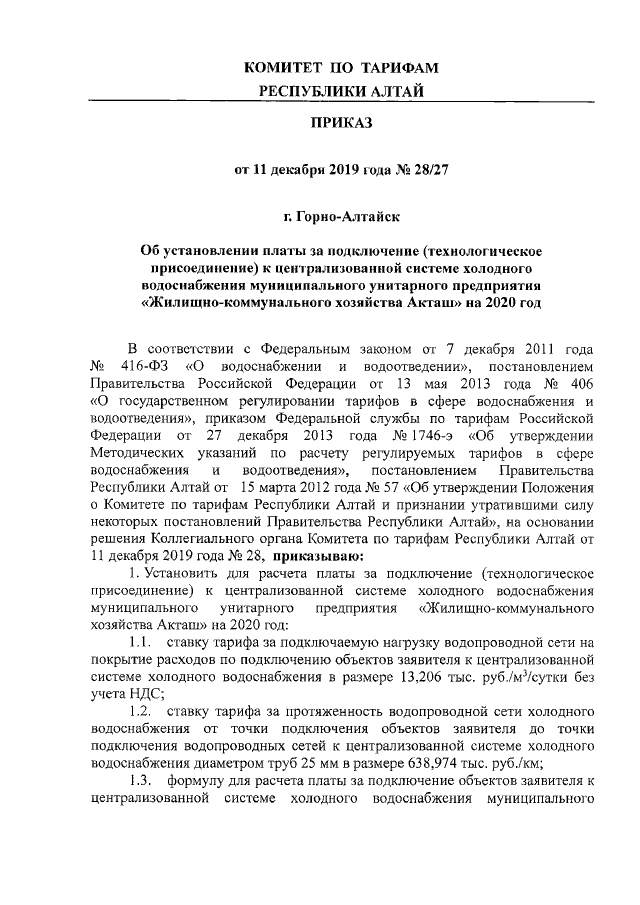 КОМИТЕТ ПО ТАРИФАМ
РЕСПУБЛИКИ АЛТАЙ

ПРИКАЗ

от 11 декабря 2019 года № 28/27

г. Горно-Алтайск

Об установлении платы за подключение (технологическое присоединение) к централизованной системе холодного водоснабжения муниципального унитарного предприятия «Жилищно-коммунального хозяйства Акташ» на 2020 год

В соответствии с Федеральным законом от 7 декабря 2011 года № 416-ФЗ «О водоснабжении и водоотведении», постановлением Правительства Российской Федерации от 13 мая 2013 года № 406 «О государственном регулировании тарифов в сфере водоснабжения и водоотведения», приказом Федеральной службы по тарифам Российской Федерации от 27 декабря 2013 года № 1746-э «Об утверждении Методических указаний по расчету регулируемых тарифов в сфере водоснабжения и водоотведения», постановлением Правительства Республики Алтай от 15 марта 2012 года № 57 «Об утверждении Положения о Комитете по тарифам Республики Алтай и признании утратившими силу некоторых постановлений Правительства Республики Алтай», на основании решения Коллегиального органа Комитета по тарифам Республики Алтай от 11 декабря 2019 года № 28, приказываю:

1. Установить для расчета платы за подключение (технологическое присоединение) к централизованной системе холодного водоснабжения муниципального унитарного предприятия «Жилищно-коммунального хозяйства Акташ» на 2020 год:

1.1. ставку тарифа за подключаемую нагрузку водопроводной сети на покрытие расходов по подключению объектов заявителя к централизованной системе холодного водоснабжения в размере 13,206 тыс. руб./м$^3$/сутки без учета НДС;

1.2. ставку тарифа за протяженность водопроводной сети холодного водоснабжения от точки подключения объектов заявителя до точки подключения водопроводных сетей к централизованной системе холодного водоснабжения диаметром труб 25 мм в размере 638,974 тыс. руб./км;

1.3. формулу для расчета платы за подключение объектов заявителя к централизованной системе холодного водоснабжения муниципального